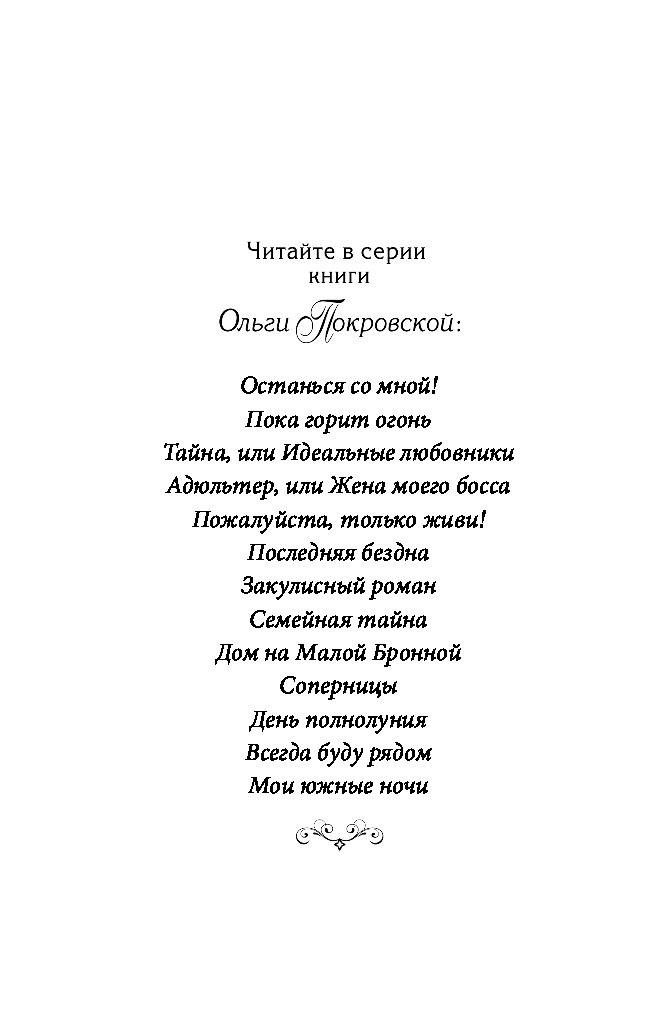 Читайте в серии книги

Ольги Покровской:

Останься со мной!
Пока горит огонь
Тайна, или Идеальные любовники
Адюльтер, или Жена моего босса
Пожалуйста, только живи!
Последняя бездна
Закулисный роман
Семейная тайна
Дом на Малой Бронной
Соперницы
День полнолуния
Всегда буду рядом
Мои южные ночи